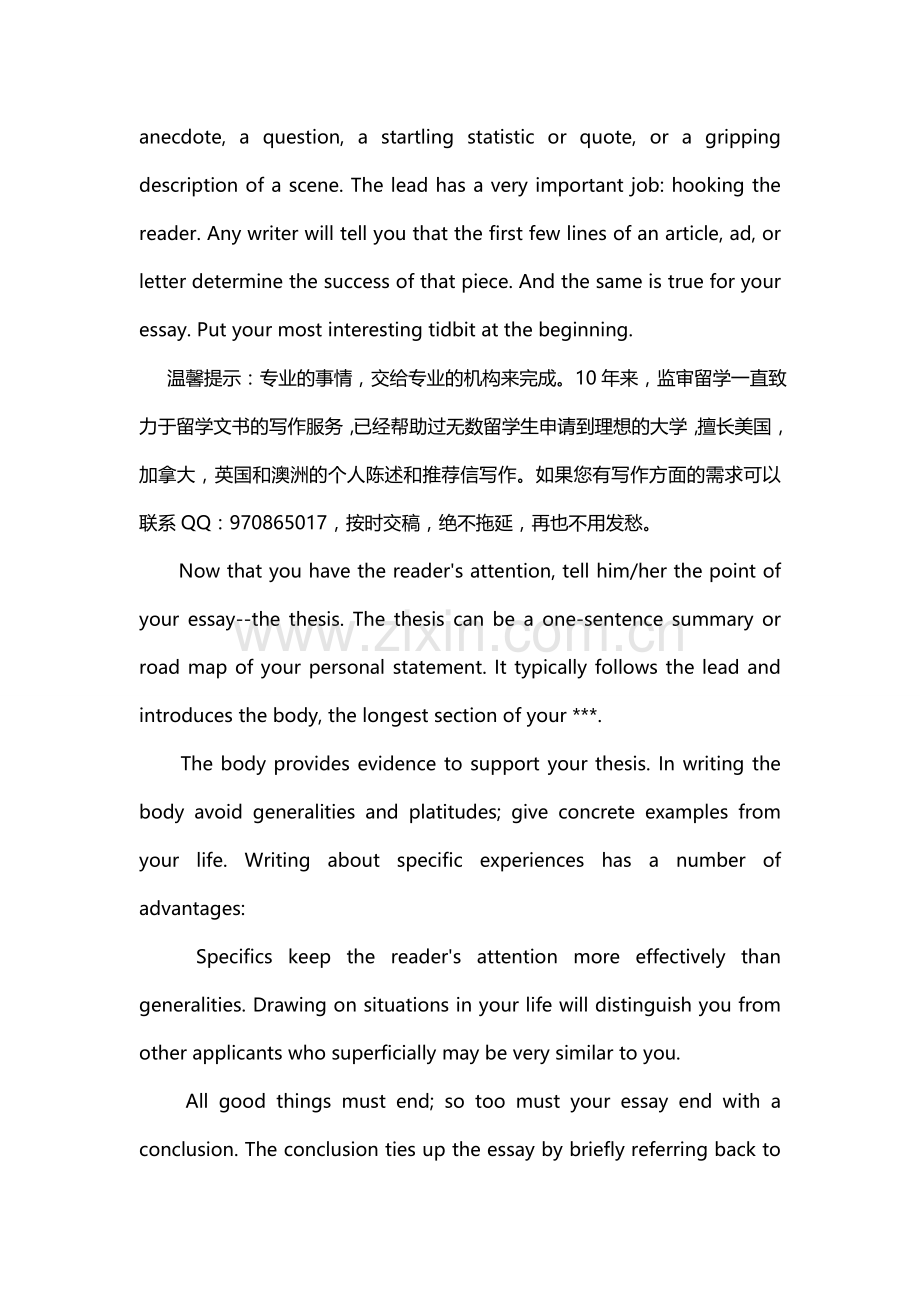 anecdote, a question, a startling statistic or quote, or a gripping description of a scene. The lead has a very important job: hooking the reader. Any writer will tell you that the first few lines of an article, ad, or letter determine the success of that piece. And the same is true for your essay. Put your most interesting tidbit at the beginning.

温馨提示：专业的事情，交给专业的机构来完成。10年来，监审留学一直致力于留学文书的写作服务，已经帮助过无数留学生申请到理想的大学，擅长美国，加拿大，英国和澳洲的个人陈述和推荐信写作。如果您有写作方面的需求可以联系QQ：970865017，按时交稿，绝不拖延，再也不用发愁。

Now that you have the reader's attention, tell him/her the point of your essay--the thesis. The thesis can be a one-sentence summary or road map of your personal statement. It typically follows the lead and introduces the body, the longest section of your ***.

www.zixin.com.cn

The body provides evidence to support your thesis. In writing the body avoid generalities and platitudes; give concrete examples from your life. Writing about specific experiences has a number of advantages:

Specifics keep the reader's attention more effectively than generalities. Drawing on situations in your life will distinguish you from other applicants who superficially may be very similar to you.

All good things must end; so too must your essay end with a conclusion. The conclusion ties up the essay by briefly referring back to